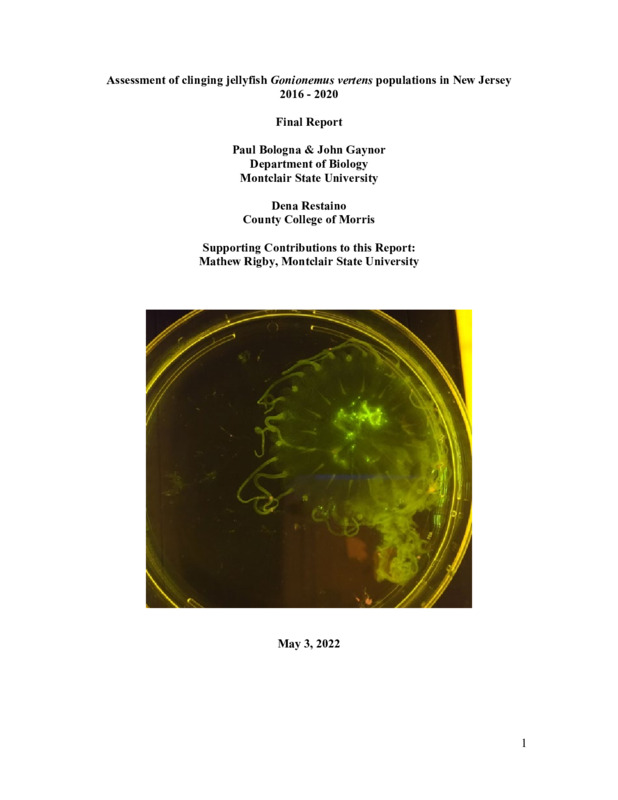 Assessment of clinging jellyfish Gonionemus vertens populations in New Jersey
2016 - 2020

Final Report

Paul Bologna & John Gaynor
Department of Biology
Montclair State University

Dena Restaino
County College of Morris

Supporting Contributions to this Report:
Mathew Rigby, Montclair State University

May 3, 2022

1